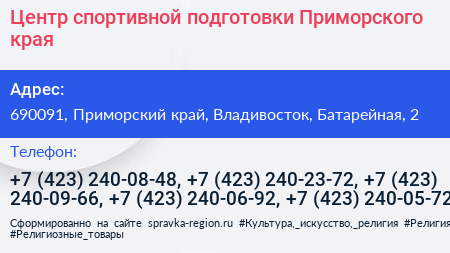 Центр спортивной подготовки Приморского края

Адрес:
690091, Приморский край, Владивосток, Батарейная, 2

Телефон:
+7 (423) 240-08-48, +7 (423) 240-23-72, +7 (423) 240-09-66, +7 (423) 240-06-92, +7 (423) 240-05-72

Сформированно на сайте spravka-region.ru #Культура,_искусство,_религия #Религия #Религиозные_товары